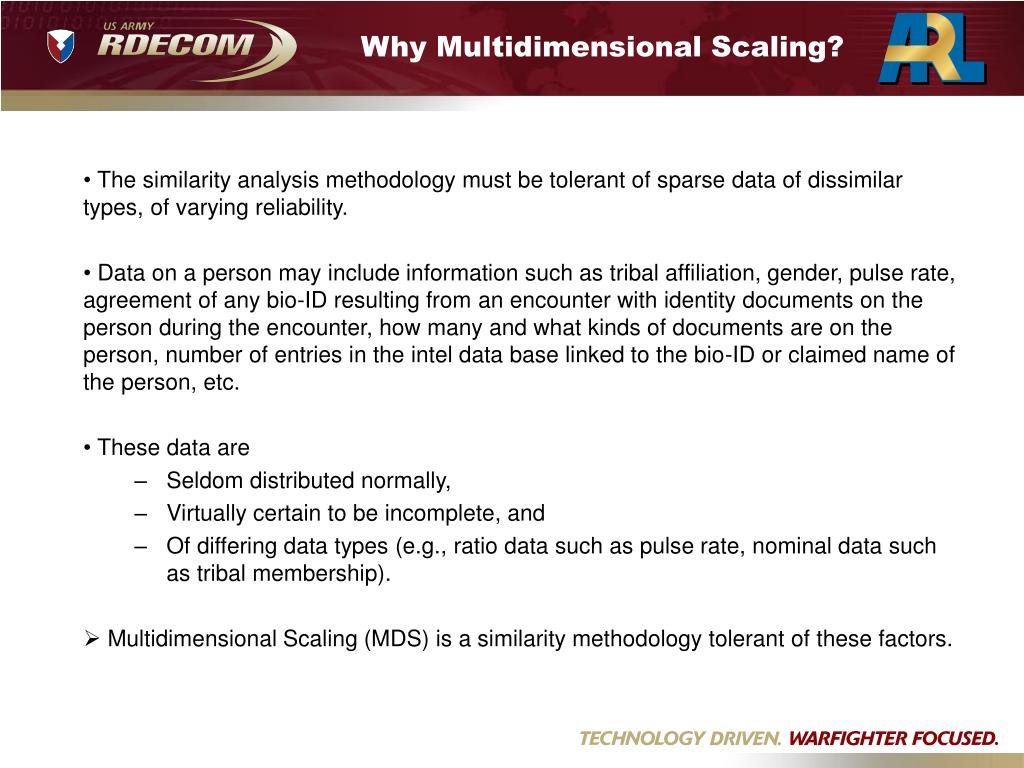 US ARMY RDECOM

Why Multidimensional Scaling?

ARL

• The similarity analysis methodology must be tolerant of sparse data of dissimilar types, of varying reliability.

• Data on a person may include information such as tribal affiliation, gender, pulse rate, agreement of any bio-ID resulting from an encounter with identity documents on the person during the encounter, how many and what kinds of documents are on the person, number of entries in the intel data base linked to the bio-ID or claimed name of the person, etc.

• These data are
– Seldom distributed normally,
– Virtually certain to be incomplete, and
– Of differing data types (e.g., ratio data such as pulse rate, nominal data such as tribal membership).

➢ Multidimensional Scaling (MDS) is a similarity methodology tolerant of these factors.

TECHNOLOGY DRIVEN. WARFIGHTER FOCUSED.